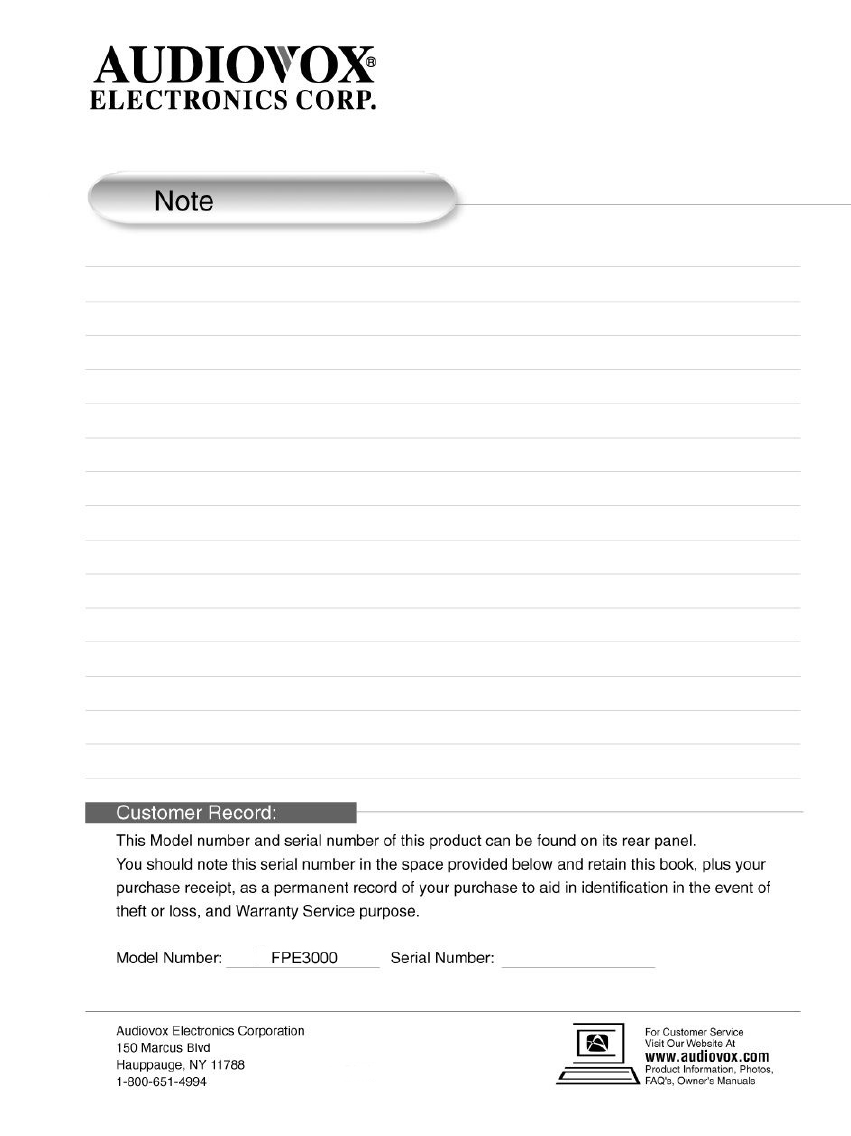 AUDIOVOX®
ELECTRONICS CORP.

Note

Customer Record:

This Model number and serial number of this product can be found on its rear panel.
You should note this serial number in the space provided below and retain this book, plus your purchase receipt, as a permanent record of your purchase to aid in identification in the event of theft or loss, and Warranty Service purpose.

Model Number: FPE3000 Serial Number:

Audiovox Electronics Corporation
150 Marcus Blvd
Hauppauge, NY 11788
1-800-651-4994

For Customer Service
Visit Our Website At
www.audiovox.com
Product Information, Photos,
FAQ's, Owner's Manuals